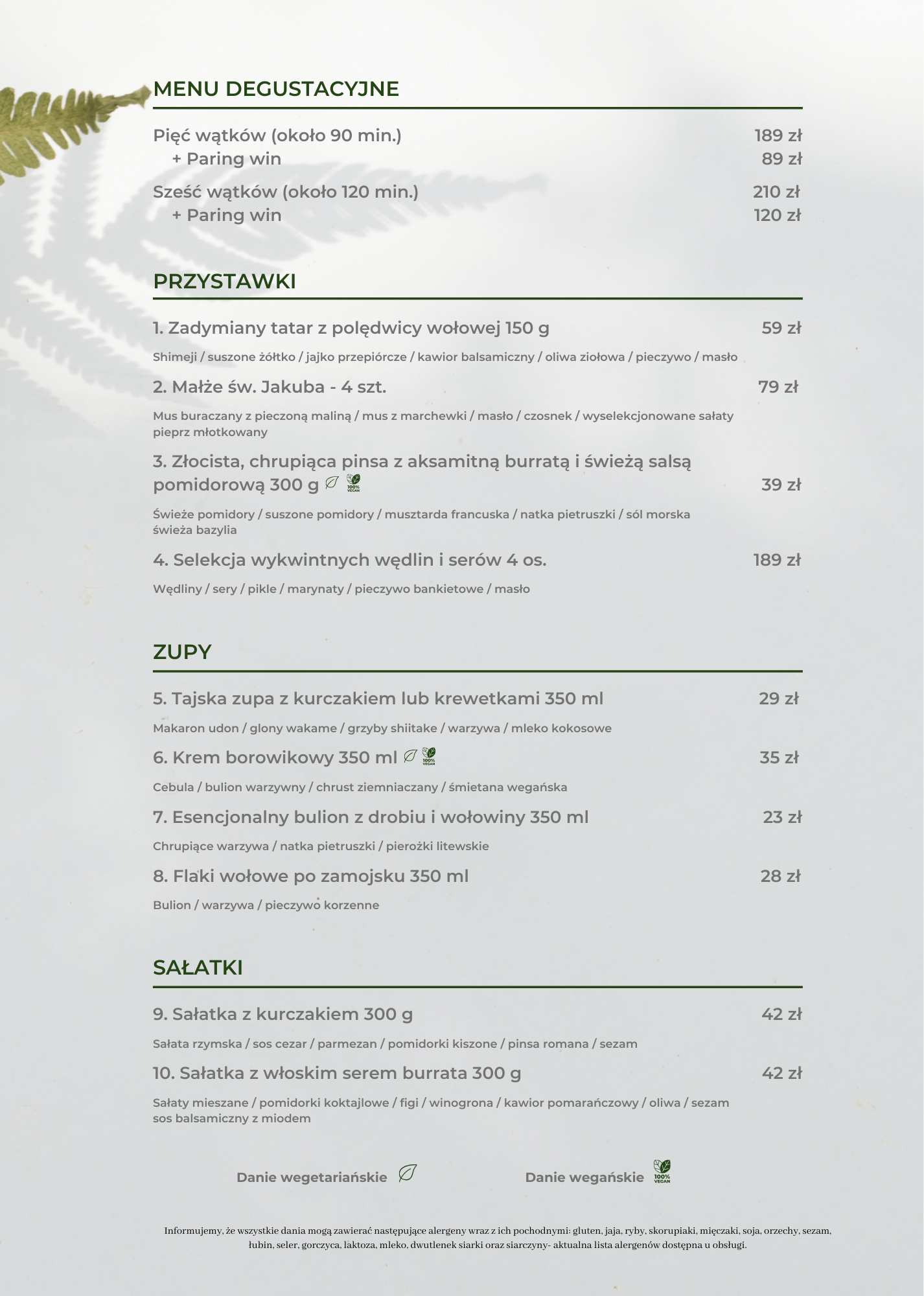 MENU DEGUSTACYJNE

Pięć wątków (około 90 min.) 189 zł
+ Paring win 89 zł

Sześć wątków (około 120 min.) 210 zł
+ Paring win 120 zł

PRZYSTAWKI

1. Zadymiany tatar z polędwicy wołowej 150 g 59 zł

Shimeji / suszone żółtko / jajko przepiórcze / kawior balsamiczny / oliwa ziołowa / pieczywo / masło

2. Małże św. Jakuba - 4 szt. 79 zł

Mus buraczany z pieczoną maliną / mus z marchewki / masło / czosnek / wyselekcjonowane sałaty pieprz młotkowany

3. Złocista, chrupiąca pinsa z aksamitną burratą i świeżą salsą pomidorową 300 g 100% VEGAN 39 zł

Świeże pomidory / suszone pomidory / musztarda francuska / natka pietruszki / sól morska świeża bazylia

4. Selekcja wykwintnych wędlin i serów 4 os. 189 zł

Wędliny / sery / pikle / marynaty / pieczywo bankietowe / masło

ZUPY

5. Tajska zupa z kurczakiem lub krewetkami 350 ml 29 zł

Makaron udon / glony wakame / grzyby shiitake / warzywa / mleko kokosowe

6. Krem borowikowy 350 ml 100% VEGAN 35 zł

Cebula / bulion warzywny / chrust ziemniaczany / śmietana wegańska

7. Esencjonalny bulion z drobiu i wołowiny 350 ml 23 zł

Chrupiące warzywa / natka pietruszki / pierożki litewskie

8. Flaki wołowe po zamojsku 350 ml 28 zł

Bulion / warzywa / pieczywo korzenne

SAŁATKI

9. Sałatka z kurczakiem 300 g 42 zł

Sałata rzymska / sos cezar / parmezan / pomidorki kiszone / pinsa romana / sezam

10. Sałatka z włoskim serem burrata 300 g 42 zł

Sałaty mieszane / pomidorki koktajlowe / figi / winogrona / kawior pomarańczowy / oliwa / sezam sos balsamiczny z miodem

Danie wegetariańskie Danie wegańskie 100% VEGAN

Informujemy, że wszystkie dania mogą zawierać następujące alergeny wraz z ich pochodnymi: gluten, jaja, ryby, skorupiaki, mięczaki, soja, orzechy, sezam, łubin, seler, gorczyca, laktoza, mleko, dwutlenek siarki oraz siarczyny- aktualna lista alergenów dostępna u obsługi.